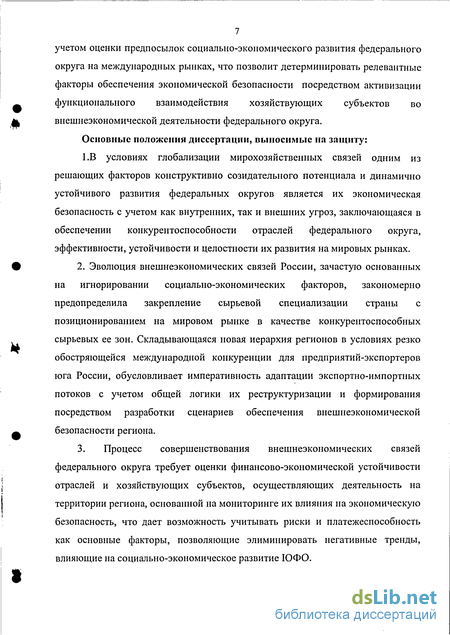 7

учетом оценки предпосылок социально-экономического развития федерального округа на международных рынках, что позволит детерминировать релевантные факторы обеспечения экономической безопасности посредством активизации функционального взаимодействия хозяйствующих субъектов во внешнеэкономической деятельности федерального округа.

Основные положения диссертации, выносимые на защиту:

1.В условиях глобализации мирохозяйственных связей одним из решающих факторов конструктивно созидательного потенциала и динамично устойчивого развития федеральных округов является их экономическая безопасность с учетом как внутренних, так и внешних угроз, заключающаяся в обеспечении конкурентоспособности отраслей федерального округа, эффективности, устойчивости и целостности их развития на мировых рынках.

2. Эволюция внешнеэкономических связей России, зачастую основанных на игнорировании социально-экономических факторов, закономерно предопределила закрепление сырьевой специализации страны с позиционированием на мировом рынке в качестве конкурентоспособных сырьевых ее зон. Складывающаяся новая иерархия регионов в условиях резко обостряющейся международной конкуренции для предприятий-экспортеров юга России, обусловливает императивность адаптации экспортно-импортных потоков с учетом общей логики их реструктуризации и формирования посредством разработки сценариев обеспечения внешнеэкономической безопасности региона.

3. Процесс совершенствования внешнеэкономических связей федерального округа требует оценки финансово-экономической устойчивости отраслей и хозяйствующих субъектов, осуществляющих деятельность на территории региона, основанной на мониторинге их влияния на экономическую безопасность, что дает возможность учитывать риски и платежеспособность как основные факторы, позволяющие элиминировать негативные тренды, влияющие на социально-экономическое развитие ЮФО.

dsLib.net
библиотека диссертаций